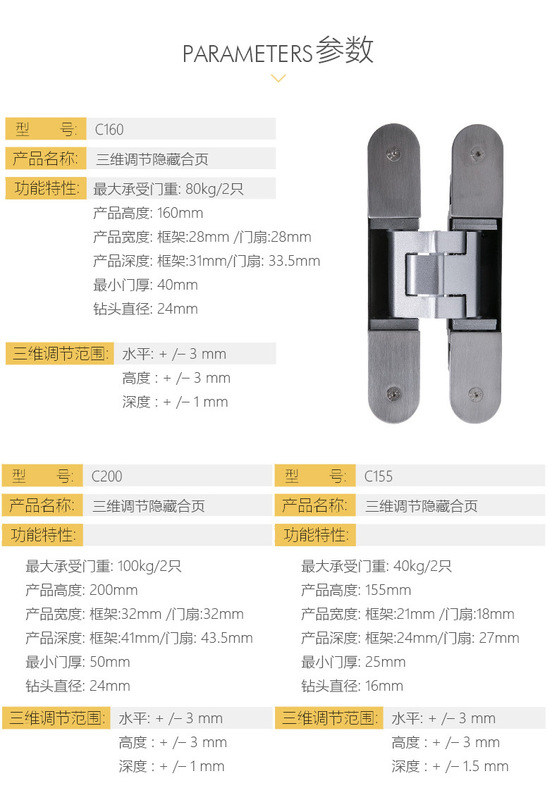 PARAMETERS参数

型 号: C160

产品名称: 三维调节隐藏合页

功能特性: 最大承受门重: 80kg/2只

产品高度: 160mm

产品宽度: 框架:28mm /门扇:28mm

产品深度: 框架:31mm/门扇: 33.5mm

最小门厚: 40mm

钻头直径: 24mm

三维调节范围: 水平: + /– 3 mm

高度 : + /– 3 mm

深度 : + /– 1 mm

型 号: C200

产品名称: 三维调节隐藏合页

功能特性:

最大承受门重: 100kg/2只

产品高度: 200mm

产品宽度: 框架:32mm /门扇:32mm

产品深度: 框架:41mm/门扇: 43.5mm

最小门厚: 50mm

钻头直径: 24mm

三维调节范围: 水平: + /– 3 mm

高度 : + /– 3 mm

深度 : + /– 1 mm

型 号: C155

产品名称: 三维调节隐藏合页

功能特性:

最大承受门重: 40kg/2只

产品高度: 155mm

产品宽度: 框架:21mm /门扇:18mm

产品深度: 框架:24mm/门扇: 27mm

最小门厚: 25mm

钻头直径: 16mm

三维调节范围: 水平: + /– 3 mm

高度 : + /– 3 mm

深度 : + /– 1.5 mm